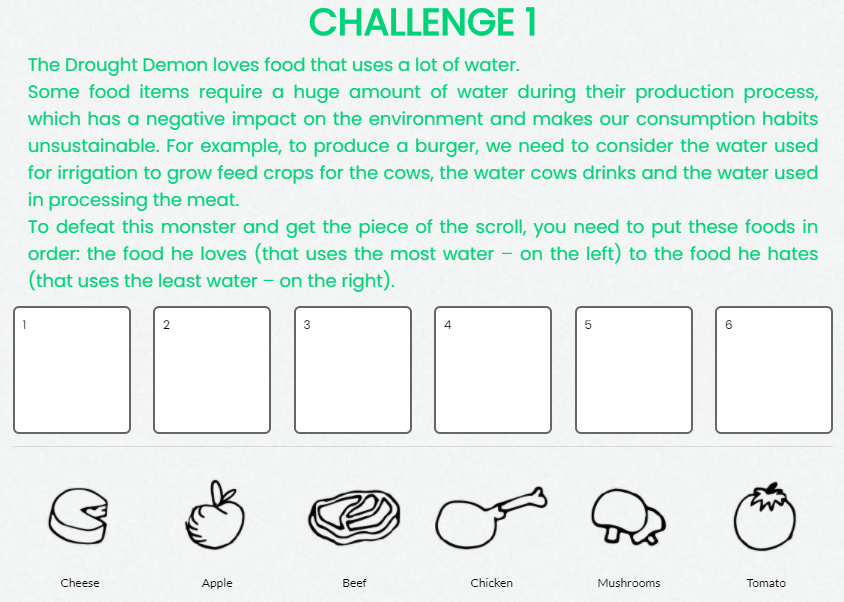 CHALLENGE 1

The Drought Demon loves food that uses a lot of water.

Some food items require a huge amount of water during their production process, which has a negative impact on the environment and makes our consumption habits unsustainable. For example, to produce a burger, we need to consider the water used for irrigation to grow feed crops for the cows, the water cows drinks and the water used in processing the meat.

To defeat this monster and get the piece of the scroll, you need to put these foods in order: the food he loves (that uses the most water – on the left) to the food he hates (that uses the least water – on the right).

1

2

3

4

5

6

Cheese

Apple

Beef

Chicken

Mushrooms

Tomato